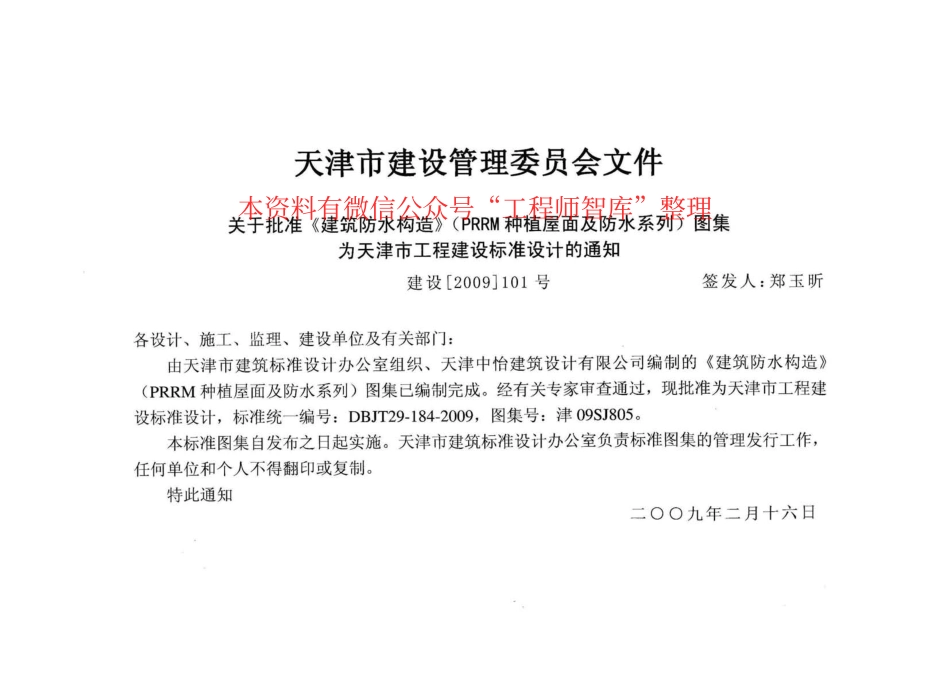 天津市建设管理委员会文件

关于批准《建筑防水构造》(PRRM种植屋面及防水系列)图集
为天津市工程建设标准设计的通知

建设[2009]101号 签发人:郑玉昕

各设计、施工、监理、建设单位及有关部门:

由天津市建筑标准设计办公室组织、天津中怡建筑设计有限公司编制的《建筑防水构造》(PRRM种植屋面及防水系列)图集已编制完成。经有关专家审查通过,现批准为天津市工程建设标准设计,标准统一编号:DBJT29-184-2009,图集号:津09SJ805。

本标准图集自发布之日起实施。天津市建筑标准设计办公室负责标准图集的管理发行工作,任何单位和个人不得翻印或复制。

特此通知

二〇〇九年二月十六日

本资料有微信公众号“工程师智库”整理